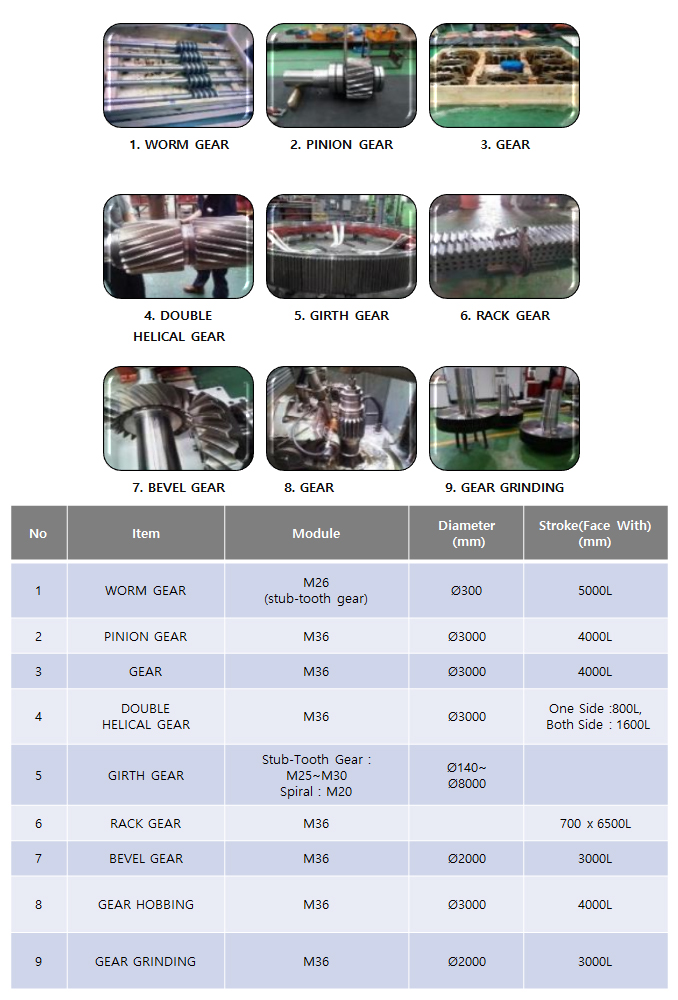 1. WORM GEAR

2. PINION GEAR

3. GEAR

4. DOUBLE HELICAL GEAR

5. GIRTH GEAR

6. RACK GEAR

7. BEVEL GEAR

8. GEAR

9. GEAR GRINDING

| No | Item | Module | Diameter (mm) | Stroke(Face With) (mm) |
|---|---|---|---|---|
| 1 | WORM GEAR | M26 (stub-tooth gear) | Ø300 | 5000L |
| 2 | PINION GEAR | M36 | Ø3000 | 4000L |
| 3 | GEAR | M36 | Ø3000 | 4000L |
| 4 | DOUBLE HELICAL GEAR | M36 | Ø3000 | One Side :800L, Both Side : 1600L |
| 5 | GIRTH GEAR | Stub-Tooth Gear : M25~M30 Spiral : M20 | Ø140~ Ø8000 | |
| 6 | RACK GEAR | M36 | | 700 x 6500L |
| 7 | BEVEL GEAR | M36 | Ø2000 | 3000L |
| 8 | GEAR HOBBING | M36 | Ø3000 | 4000L |
| 9 | GEAR GRINDING | M36 | Ø2000 | 3000L |